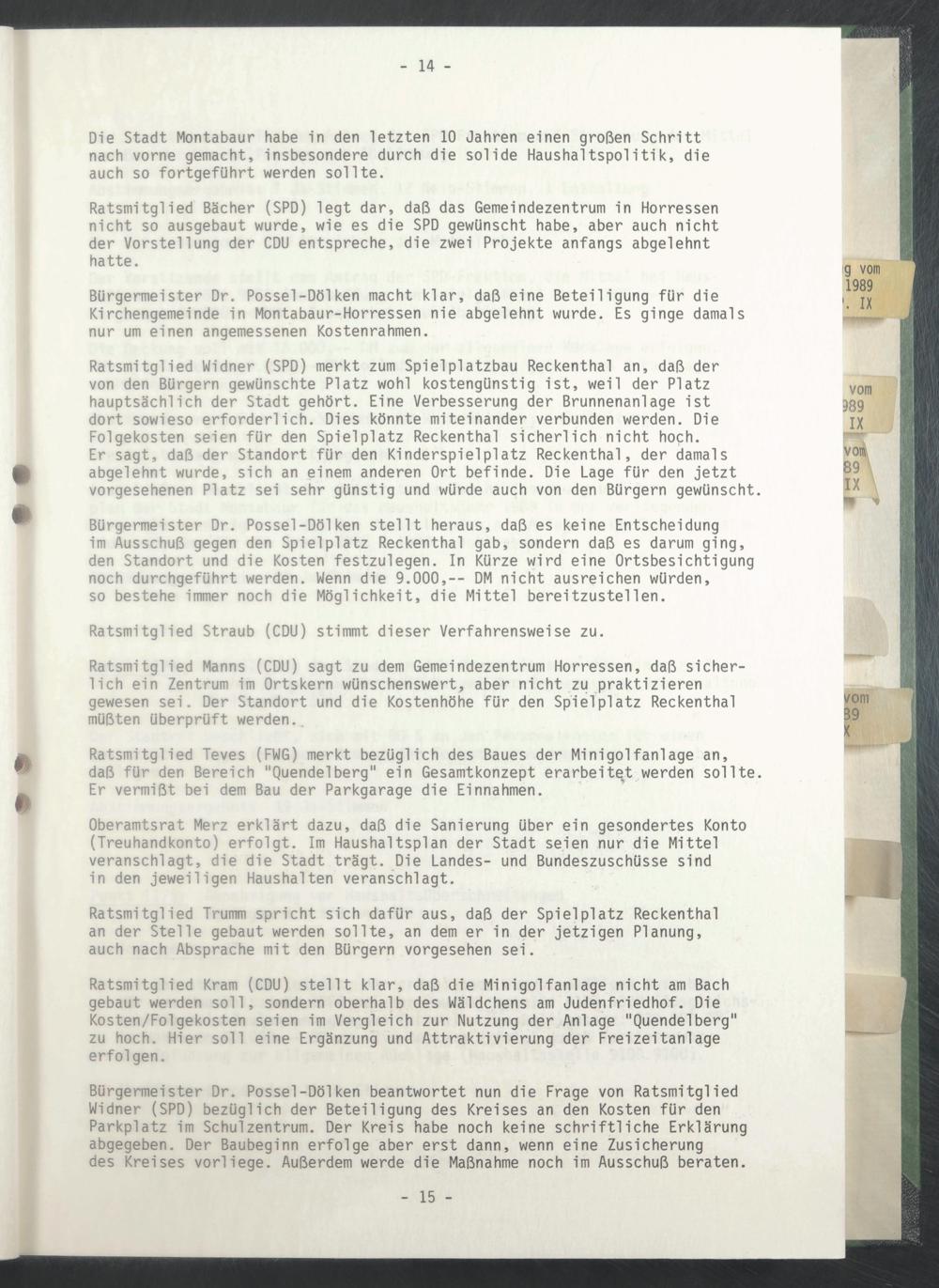 - 14 -

Die Stadt Montabaur habe in den letzten 10 Jahren einen großen Schritt nach vorne gemacht, insbesondere durch die solide Haushaltspolitik, die auch so fortgeführt werden sollte.

Ratsmitglied Bächer (SPD) legt dar, daß das Gemeindezentrum in Horressen nicht so ausgebaut wurde, wie es die SPD gewünscht habe, aber auch nicht der Vorstellung der CDU entspreche, die zwei Projekte anfangs abgelehnt hatte.

Bürgermeister Dr. Possel-Dölken macht klar, daß eine Beteiligung für die Kirchengemeinde in Montabaur-Horressen nie abgelehnt wurde. Es ginge damals nur um einen angemessenen Kostenrahmen.

Ratsmitglied Widner (SPD) merkt zum Spielplatzbau Reckenthal an, daß der von den Bürgern gewünschte Platz wohl kostengünstig ist, weil der Platz hauptsächlich der Stadt gehört. Eine Verbesserung der Brunnenanlage ist dort sowieso erforderlich. Dies könnte miteinander verbunden werden. Die Folgekosten seien für den Spielplatz Reckenthal sicherlich nicht hoch. Er sagt, daß der Standort für den Kinderspielplatz Reckenthal, der damals abgelehnt wurde, sich an einem anderen Ort befinde. Die Lage für den jetzt vorgesehenen Platz sei sehr günstig und würde auch von den Bürgern gewünscht.

Bürgermeister Dr. Possel-Dölken stellt heraus, daß es keine Entscheidung im Ausschuß gegen den Spielplatz Reckenthal gab, sondern daß es darum ging, den Standort und die Kosten festzulegen. In Kürze wird eine Ortsbesichtigung noch durchgeführt werden. Wenn die 9.000,-- DM nicht ausreichen würden, so bestehe immer noch die Möglichkeit, die Mittel bereitzustellen.

Ratsmitglied Straub (CDU) stimmt dieser Verfahrensweise zu.

Ratsmitglied Manns (CDU) sagt zu dem Gemeindezentrum Horressen, daß sicherlich ein Zentrum im Ortskern wünschenswert, aber nicht zu praktizieren gewesen sei. Der Standort und die Kostenhöhe für den Spielplatz Reckenthal müßten überprüft werden.

Ratsmitglied Teves (FWG) merkt bezüglich des Baues der Minigolfanlage an, daß für den Bereich "Quendelberg" ein Gesamtkonzept erarbeitet werden sollte. Er vermißt bei dem Bau der Parkgarage die Einnahmen.

Oberamtsrat Merz erklärt dazu, daß die Sanierung über ein gesondertes Konto (Treuhandkonto) erfolgt. Im Haushaltsplan der Stadt seien nur die Mittel veranschlagt, die die Stadt trägt. Die Landes- und Bundeszuschüsse sind in den jeweiligen Haushalten veranschlagt.

Ratsmitglied Trumm spricht sich dafür aus, daß der Spielplatz Reckenthal an der Stelle gebaut werden sollte, an dem er in der jetzigen Planung, auch nach Absprache mit den Bürgern vorgesehen sei.

Ratsmitglied Kram (CDU) stellt klar, daß die Minigolfanlage nicht am Bach gebaut werden soll, sondern oberhalb des Wäldchens am Judenfriedhof. Die Kosten/Folgekosten seien im Vergleich zur Nutzung der Anlage "Quendelberg" zu hoch. Hier soll eine Ergänzung und Attraktivierung der Freizeitanlage erfolgen.

Bürgermeister Dr. Possel-Dölken beantwortet nun die Frage von Ratsmitglied Widner (SPD) bezüglich der Beteiligung des Kreises an den Kosten für den Parkplatz im Schulzentrum. Der Kreis habe noch keine schriftliche Erklärung abgegeben. Der Baubeginn erfolge aber erst dann, wenn eine Zusicherung des Kreises vorliege. Außerdem werde die Maßnahme noch im Ausschuß beraten.

- 15 -

g vom
1989
. IX

vom
989
IX

vom
89
IX

vom
89
X